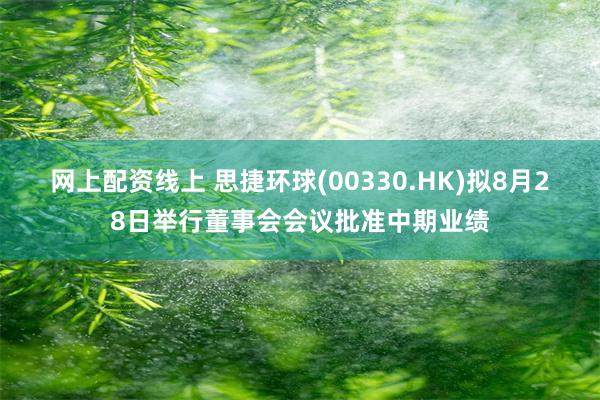 网上配资线上 思捷环球(00330.HK)拟8月28日举行董事会会议批准中期业绩